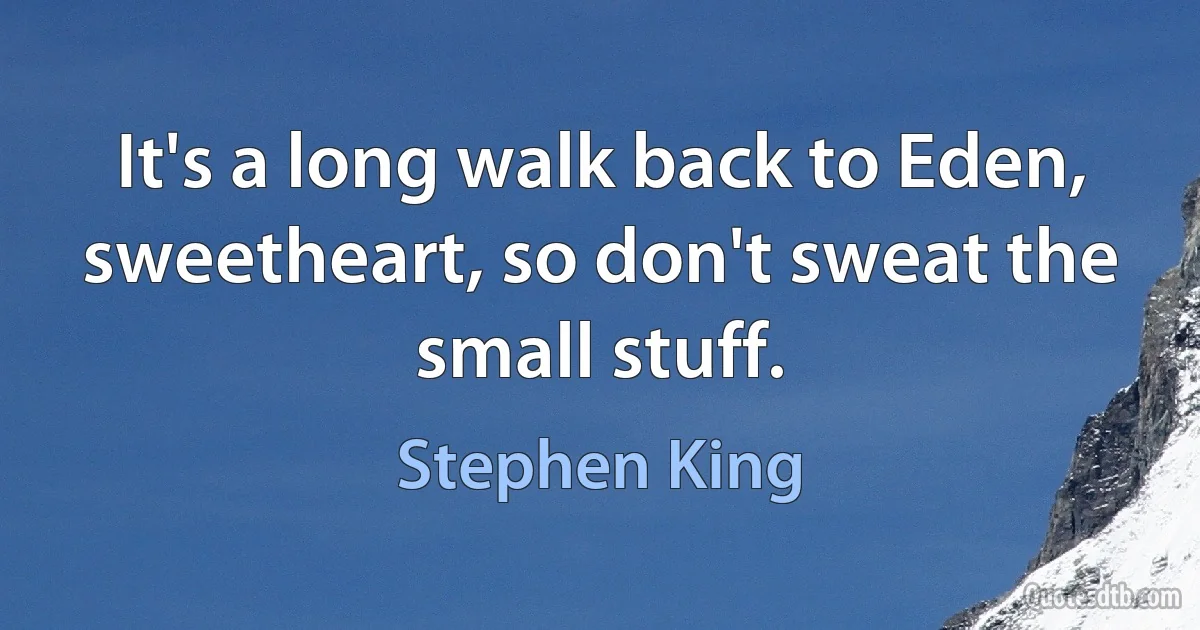 It's a long walk back to Eden, sweetheart, so don't sweat the small stuff.

Stephen King

Quotesdtb.com